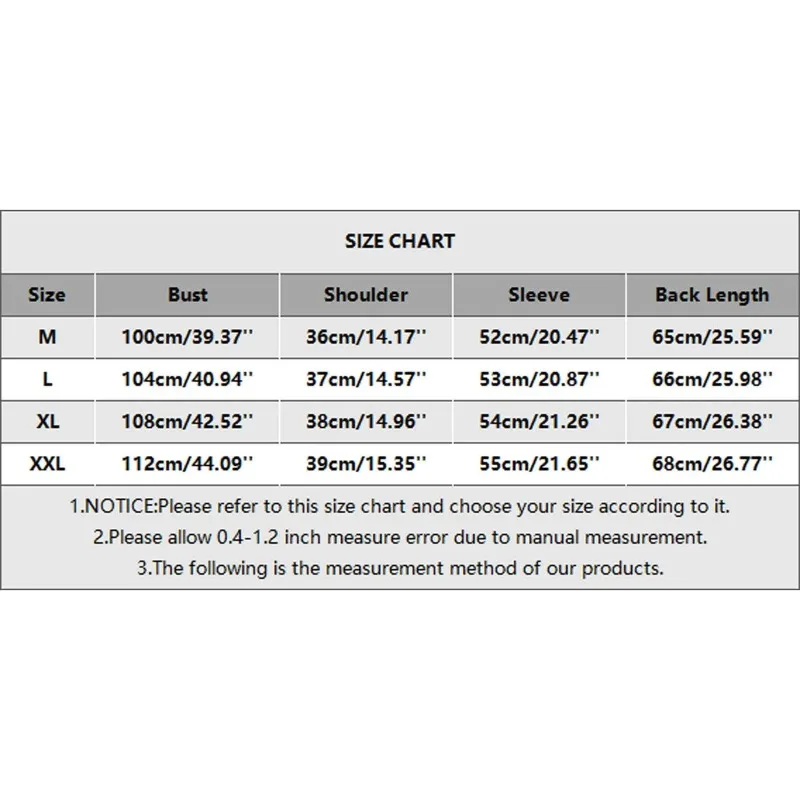 SIZE CHART

| Size | Bust | Shoulder | Sleeve | Back Length |
|---|---|---|---|---|
| M | 100cm/39.37'' | 36cm/14.17'' | 52cm/20.47'' | 65cm/25.59'' |
| L | 104cm/40.94'' | 37cm/14.57'' | 53cm/20.87'' | 66cm/25.98'' |
| XL | 108cm/42.52'' | 38cm/14.96'' | 54cm/21.26'' | 67cm/26.38'' |
| XXL | 112cm/44.09'' | 39cm/15.35'' | 55cm/21.65'' | 68cm/26.77'' |

1.NOTICE:Please refer to this size chart and choose your size according to it.
2.Please allow 0.4-1.2 inch measure error due to manual measurement.
3.The following is the measurement method of our products.